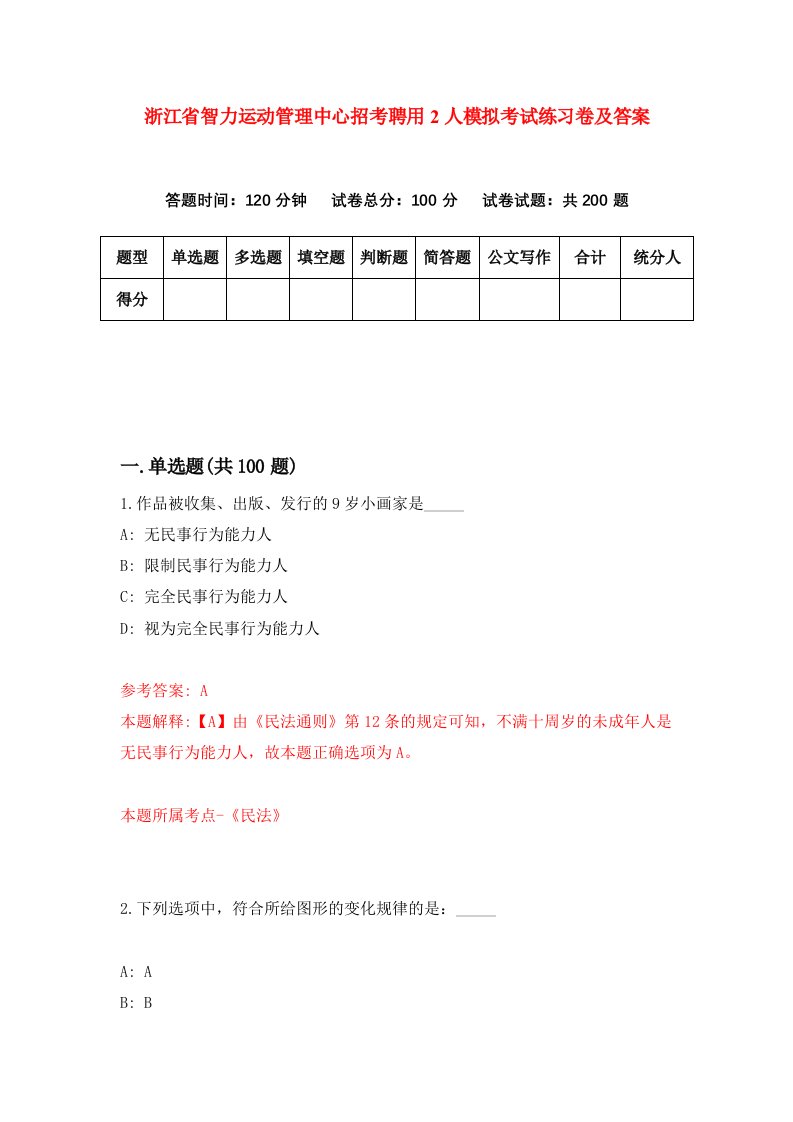 浙江省智力运动管理中心招考聘用2人模拟考试练习卷及答案

答题时间：120分钟　试卷总分：100分　试卷试题：共200题

| 题型 | 单选题 | 多选题 | 填空题 | 判断题 | 简答题 | 公文写作 | 合计 | 统分人 |
|---|---|---|---|---|---|---|---|---|
| 得分 | | | | | | | | |

一.单选题(共100题)

1.作品被收集、出版、发行的9岁小画家是_____

A: 无民事行为能力人

B: 限制民事行为能力人

C: 完全民事行为能力人

D: 视为完全民事行为能力人

参考答案: A

本题解释:【A】由《民法通则》第12条的规定可知，不满十周岁的未成年人是无民事行为能力人，故本题正确选项为A。

本题所属考点-《民法》

2.下列选项中，符合所给图形的变化规律的是：_____

A: A

B: B